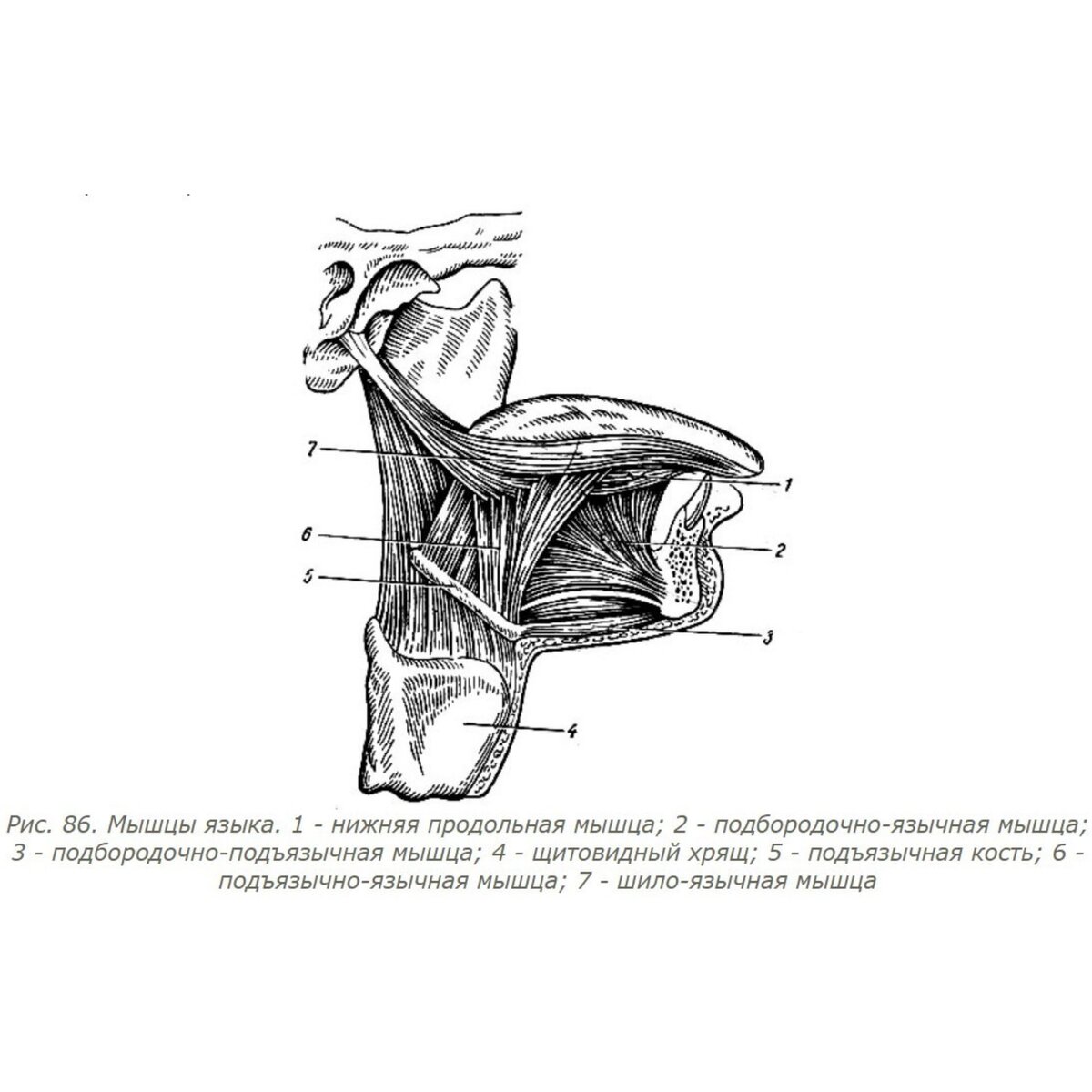 7
1
6
2
5
3
4

Рис. 86. Мышцы языка. 1 - нижняя продольная мышца; 2 - подбородочно-язычная мышца; 3 - подбородочно-подъязычная мышца; 4 - щитовидный хрящ; 5 - подъязычная кость; 6 - подъязычно-язычная мышца; 7 - шило-язычная мышца